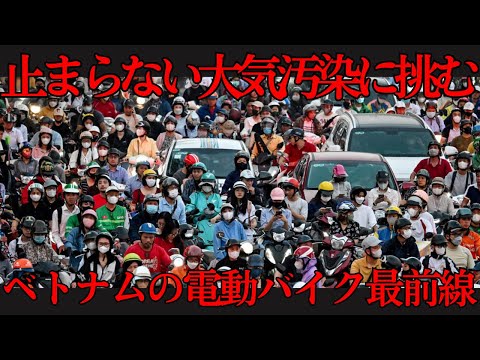 止まらない大気汚染に挑む

ベトナムの電動バイク最前線